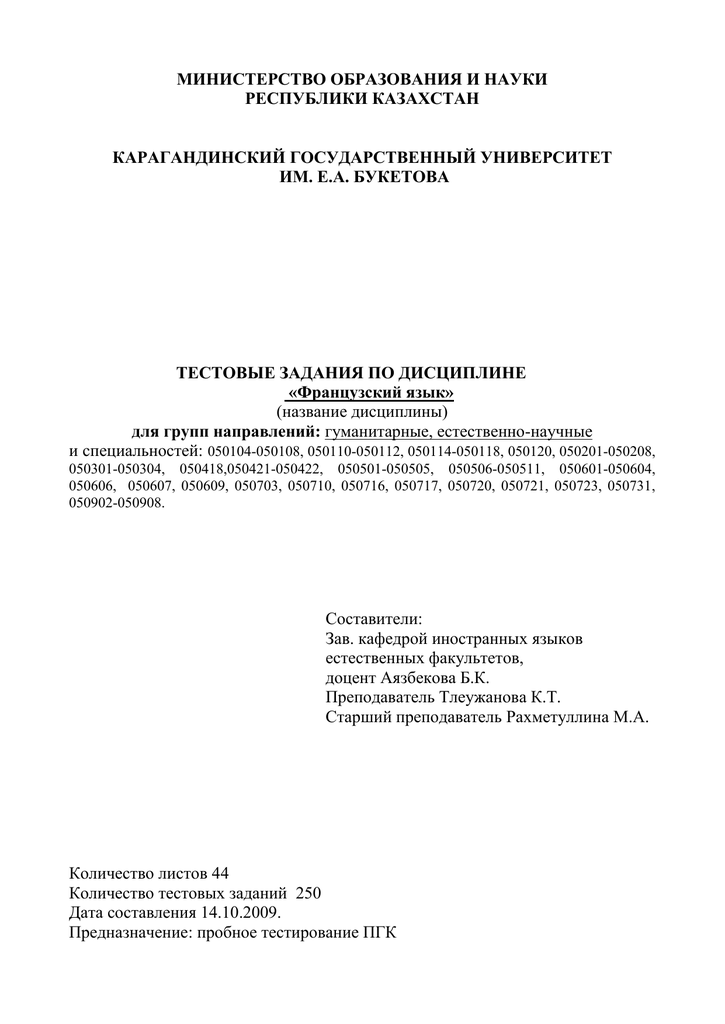 МИНИСТЕРСТВО ОБРАЗОВАНИЯ И НАУКИ
РЕСПУБЛИКИ КАЗАХСТАН

КАРАГАНДИНСКИЙ ГОСУДАРСТВЕННЫЙ УНИВЕРСИТЕТ
ИМ. Е.А. БУКЕТОВА

ТЕСТОВЫЕ ЗАДАНИЯ ПО ДИСЦИПЛИНЕ
«Французский язык»
(название дисциплины)
для групп направлений: гуманитарные, естественно-научные
и специальностей: 050104-050108, 050110-050112, 050114-050118, 050120, 050201-050208, 050301-050304, 050418,050421-050422, 050501-050505, 050506-050511, 050601-050604, 050606, 050607, 050609, 050703, 050710, 050716, 050717, 050720, 050721, 050723, 050731, 050902-050908.

Составители:
Зав. кафедрой иностранных языков
естественных факультетов,
доцент Аязбекова Б.К.
Преподаватель Тлеужанова К.Т.
Старший преподаватель Рахметуллина М.А.

Количество листов 44
Количество тестовых заданий 250
Дата составления 14.10.2009.
Предназначение: пробное тестирование ПГК